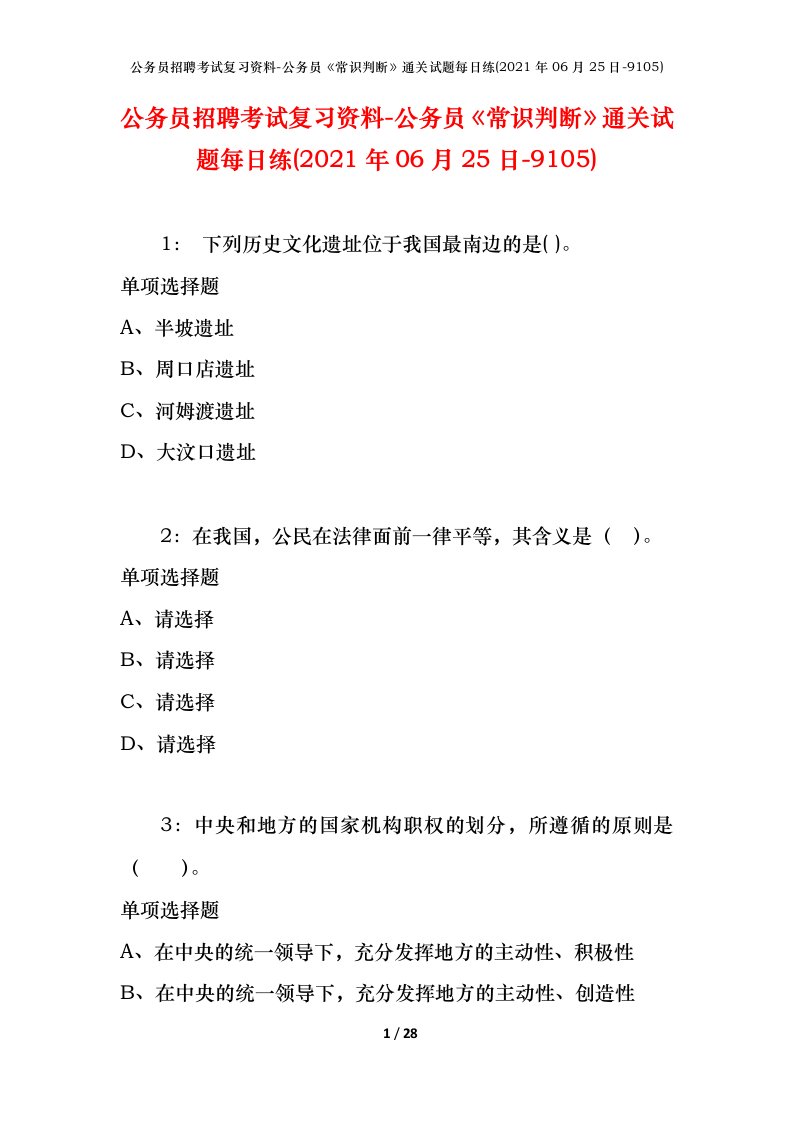 公务员招聘考试复习资料-公务员《常识判断》通关试题每日练(2021 年 06 月 25 日-9105)

公务员招聘考试复习资料-公务员《常识判断》通关试题每日练(2021 年 06 月 25 日-9105)

1： 下列历史文化遗址位于我国最南边的是( )。

单项选择题

A、半坡遗址

B、周口店遗址

C、河姆渡遗址

D、大汶口遗址

2：在我国，公民在法律面前一律平等，其含义是（ ）。

单项选择题

A、请选择

B、请选择

C、请选择

D、请选择

3：中央和地方的国家机构职权的划分，所遵循的原则是（ ）。

单项选择题

A、在中央的统一领导下，充分发挥地方的主动性、积极性

B、在中央的统一领导下，充分发挥地方的主动性、创造性

1 / 28